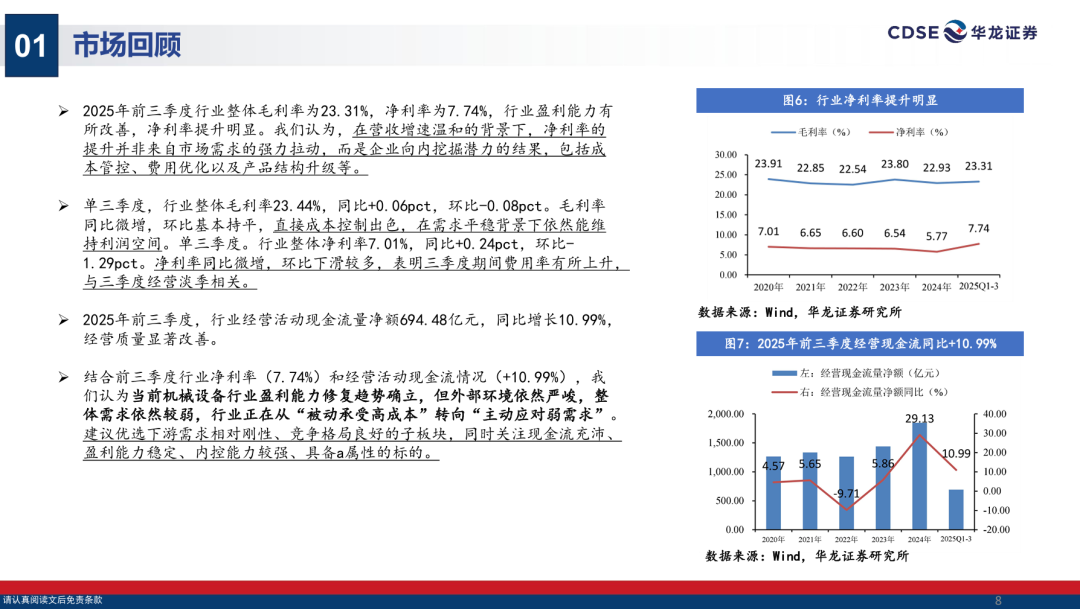 01 市场回顾

CDSE 华龙证券

➢ 2025年前三季度行业整体毛利率为23.31%，净利率为7.74%，行业盈利能力有所改善，净利率提升明显。我们认为，在营收增速温和的背景下，净利率的提升并非来自市场需求的强力拉动，而是企业向内挖掘潜力的结果，包括成本管控、费用优化以及产品结构升级等。

➢ 单三季度，行业整体毛利率23.44%，同比+0.06pct，环比-0.08pct。毛利率同比微增，环比基本持平，直接成本控制出色，在需求平稳背景下依然能维持利润空间。单三季度。行业整体净利率7.01%，同比+0.24pct，环比-1.29pct。净利率同比微增，环比下滑较多，表明三季度期间费用率有所上升，与三季度经营淡季相关。

➢ 2025年前三季度，行业经营活动现金流量净额694.48亿元，同比增长10.99%，经营质量显著改善。

➢ 结合前三季度行业净利率（7.74%）和经营活动现金流情况（+10.99%），我们认为当前机械设备行业盈利能力修复趋势确立，但外部环境依然严峻，整体需求依然较弱，行业正在从“被动承受高成本”转向“主动应对弱需求”。建议优选下游需求相对刚性、竞争格局良好的子板块，同时关注现金流充沛、盈利能力稳定、内控能力较强、具备a属性的标的。

图6：行业净利率提升明显

毛利率（%） 净利率（%）

30.00
25.00
20.00
15.00
10.00
5.00
0.00

23.91 22.85 22.54 23.80 22.93 23.31
7.01 6.65 6.60 6.54 5.77 7.74

2020年 2021年 2022年 2023年 2024年 2025Q1-3

数据来源：Wind，华龙证券研究所

图7：2025年前三季度经营现金流同比+10.99%

左：经营现金流量净额（亿元）
右：经营现金流量净额同比（%）

2,000.00
1,500.00
1,000.00
500.00
0.00

40.00
30.00
20.00
10.00
0.00
-10.00
-20.00

4.57 5.65 -9.71 5.86 29.13 10.99

2020年 2021年 2022年 2023年 2024年 2025Q1-3

数据来源：Wind，华龙证券研究所

请认真阅读文后免责条款

8